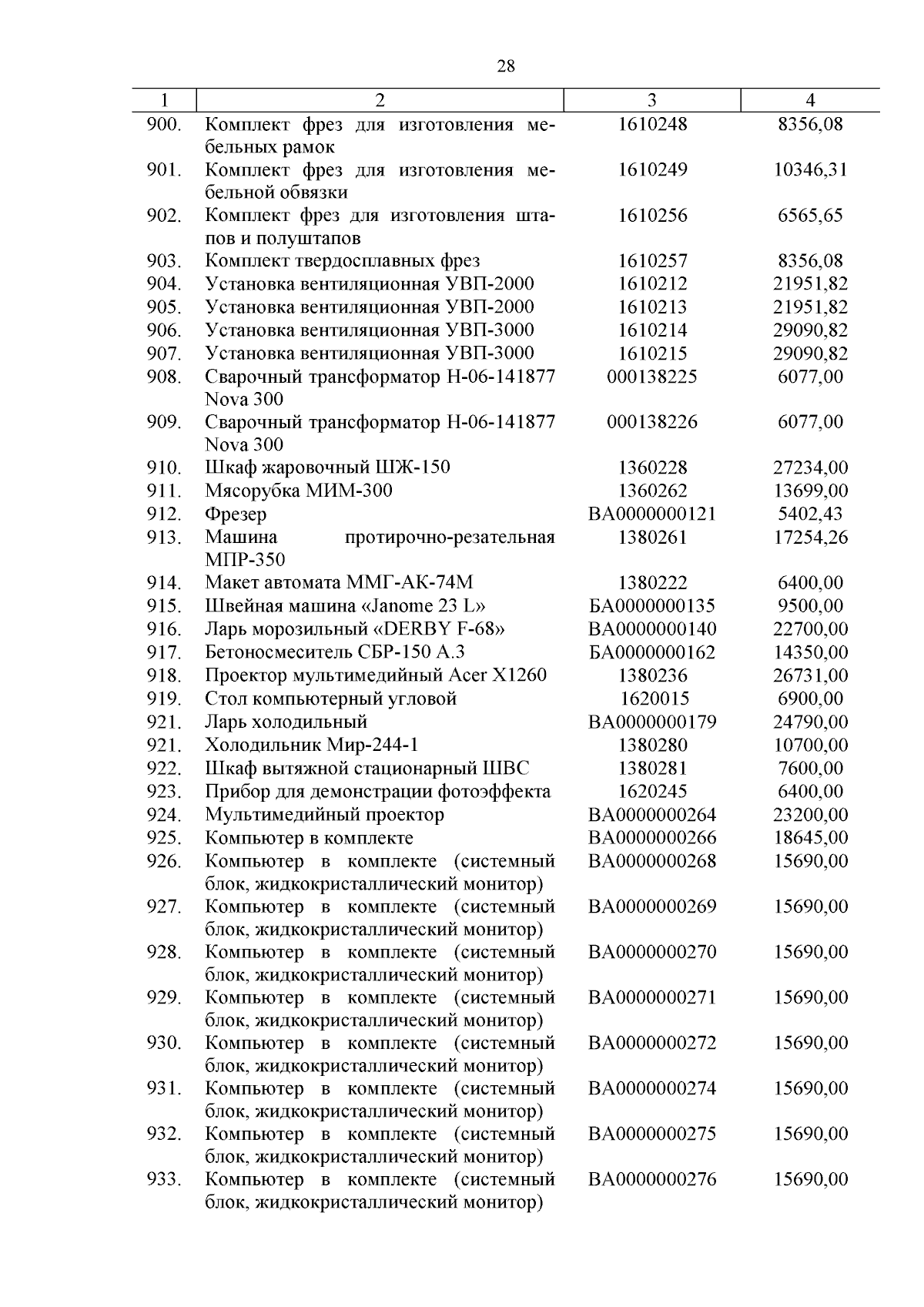 28

| 1 | 2 | 3 | 4 |
|---|---|---|---|
| 900. | Комплект фрез для изготовления мебельных рамок | 1610248 | 8356,08 |
| 901. | Комплект фрез для изготовления мебельной обвязки | 1610249 | 10346,31 |
| 902. | Комплект фрез для изготовления штапов и полуштапов | 1610256 | 6565,65 |
| 903. | Комплект твердосплавных фрез | 1610257 | 8356,08 |
| 904. | Установка вентиляционная УВП-2000 | 1610212 | 21951,82 |
| 905. | Установка вентиляционная УВП-2000 | 1610213 | 21951,82 |
| 906. | Установка вентиляционная УВП-3000 | 1610214 | 29090,82 |
| 907. | Установка вентиляционная УВП-3000 | 1610215 | 29090,82 |
| 908. | Сварочный трансформатор Н-06-141877 Nova 300 | 000138225 | 6077,00 |
| 909. | Сварочный трансформатор Н-06-141877 Nova 300 | 000138226 | 6077,00 |
| 910. | Шкаф жаровочный ШЖ-150 | 1360228 | 27234,00 |
| 911. | Мясорубка МИМ-300 | 1360262 | 13699,00 |
| 912. | Фрезер | ВА0000000121 | 5402,43 |
| 913. | Машина протирочно-резательная МПР-350 | 1380261 | 17254,26 |
| 914. | Макет автомата ММГ-АК-74М | 1380222 | 6400,00 |
| 915. | Швейная машина «Janome 23 L» | БА0000000135 | 9500,00 |
| 916. | Ларь морозильный «DERBY F-68» | ВА0000000140 | 22700,00 |
| 917. | Бетоносмеситель СБР-150 А.3 | БА0000000162 | 14350,00 |
| 918. | Проектор мультимедийный Acer X1260 | 1380236 | 26731,00 |
| 919. | Стол компьютерный угловой | 1620015 | 6900,00 |
| 921. | Ларь холодильный | ВА0000000179 | 24790,00 |
| 921. | Холодильник Мир-244-1 | 1380280 | 10700,00 |
| 922. | Шкаф вытяжной стационарный ШВС | 1380281 | 7600,00 |
| 923. | Прибор для демонстрации фотоэффекта | 1620245 | 6400,00 |
| 924. | Мультимедийный проектор | ВА0000000264 | 23200,00 |
| 925. | Компьютер в комплекте | ВА0000000266 | 18645,00 |
| 926. | Компьютер в комплекте (системный блок, жидкокристаллический монитор) | ВА0000000268 | 15690,00 |
| 927. | Компьютер в комплекте (системный блок, жидкокристаллический монитор) | ВА0000000269 | 15690,00 |
| 928. | Компьютер в комплекте (системный блок, жидкокристаллический монитор) | ВА0000000270 | 15690,00 |
| 929. | Компьютер в комплекте (системный блок, жидкокристаллический монитор) | ВА0000000271 | 15690,00 |
| 930. | Компьютер в комплекте (системный блок, жидкокристаллический монитор) | ВА0000000272 | 15690,00 |
| 931. | Компьютер в комплекте (системный блок, жидкокристаллический монитор) | ВА0000000274 | 15690,00 |
| 932. | Компьютер в комплекте (системный блок, жидкокристаллический монитор) | ВА0000000275 | 15690,00 |
| 933. | Компьютер в комплекте (системный блок, жидкокристаллический монитор) | ВА0000000276 | 15690,00 |